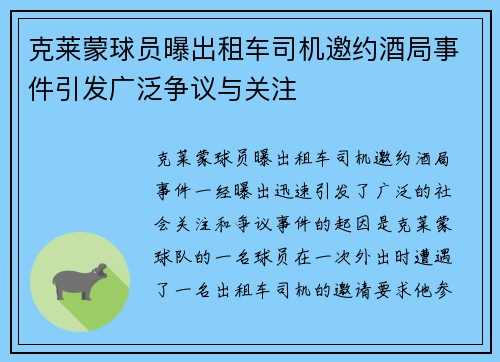 克莱蒙球员曝出租车司机邀约酒局事件引发广泛争议与关注

克莱蒙球员曝出租车司机邀约酒局事件一经曝出迅速引发了广泛的社会关注和争议事件的起因是克莱蒙球队的一名球员在一次外出时遭遇了一名出租车司机的邀请要求他参